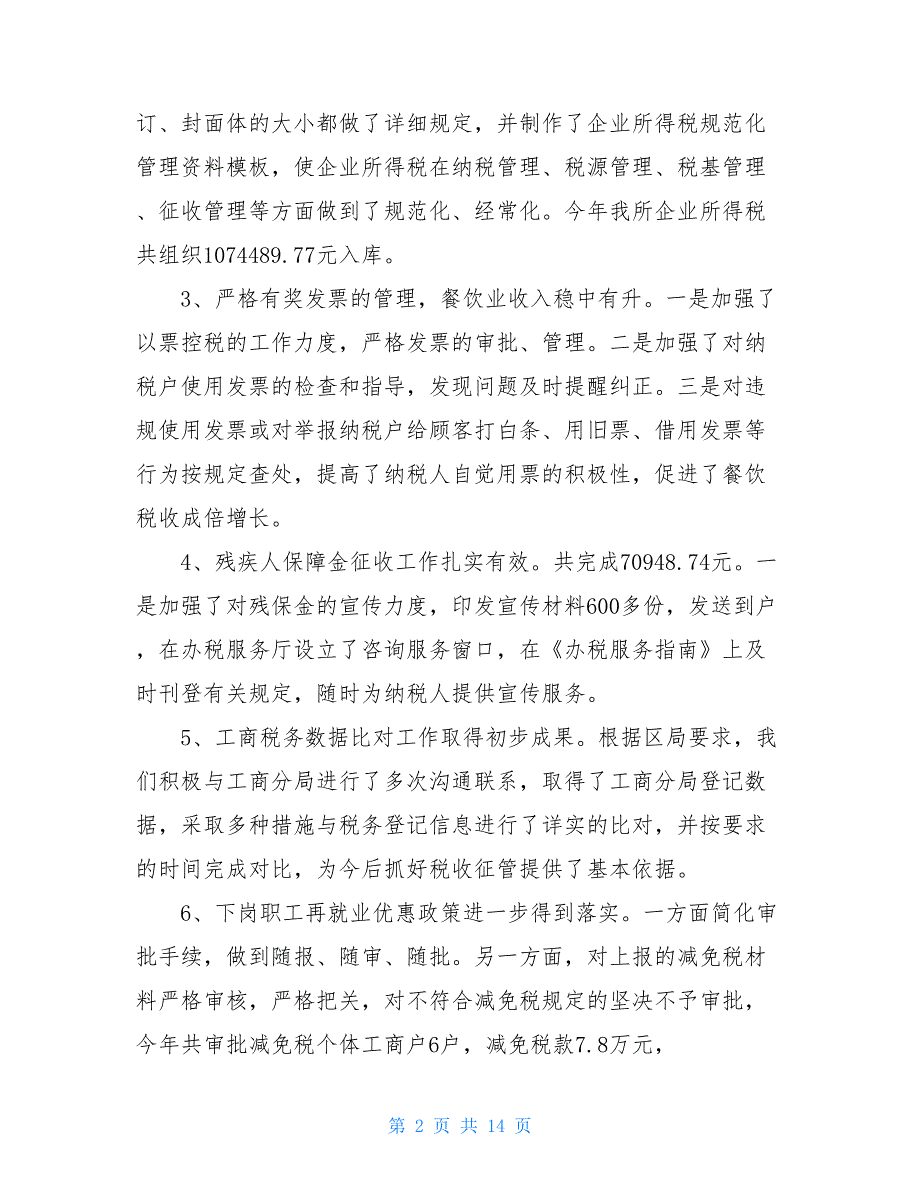 订、封面体的大小都做了详细规定，并制作了企业所得税规范化管理资料模板，使企业所得税在纳税管理、税源管理、税基管理、征收管理等方面做到了规范化、经常化。今年我所企业所得税共组织1074489.77元入库。

3、严格有奖发票的管理，餐饮业收入稳中有升。一是加强了以票控税的工作力度，严格发票的审批、管理。二是加强了对纳税户使用发票的检查和指导，发现问题及时提醒纠正。三是对违规使用发票或对举报纳税户给顾客打白条、用旧票、借用发票等行为按规定查处，提高了纳税人自觉用票的积极性，促进了餐饮税收成倍增长。

4、残疾人保障金征收工作扎实有效。共完成70948.74元。一是加强了对残保金的宣传力度，印发宣传材料600多份，发送到户，在办税服务厅设立了咨询服务窗口，在《办税服务指南》上及时刊登有关规定，随时为纳税人提供宣传服务。

5、工商税务数据比对工作取得初步成果。根据区局要求，我们积极与工商分局进行了多次沟通联系，取得了工商分局登记数据，采取多种措施与税务登记信息进行了详实的比对，并按要求的时间完成对比，为今后抓好税收征管提供了基本依据。

6、下岗职工再就业优惠政策进一步得到落实。一方面简化审批手续，做到随报、随审、随批。另一方面，对上报的减免税材料严格审核，严格把关，对不符合减免税规定的坚决不予审批，今年共审批减免税个体工商户6户，减免税款7.8万元，

第 2 页 共 14 页